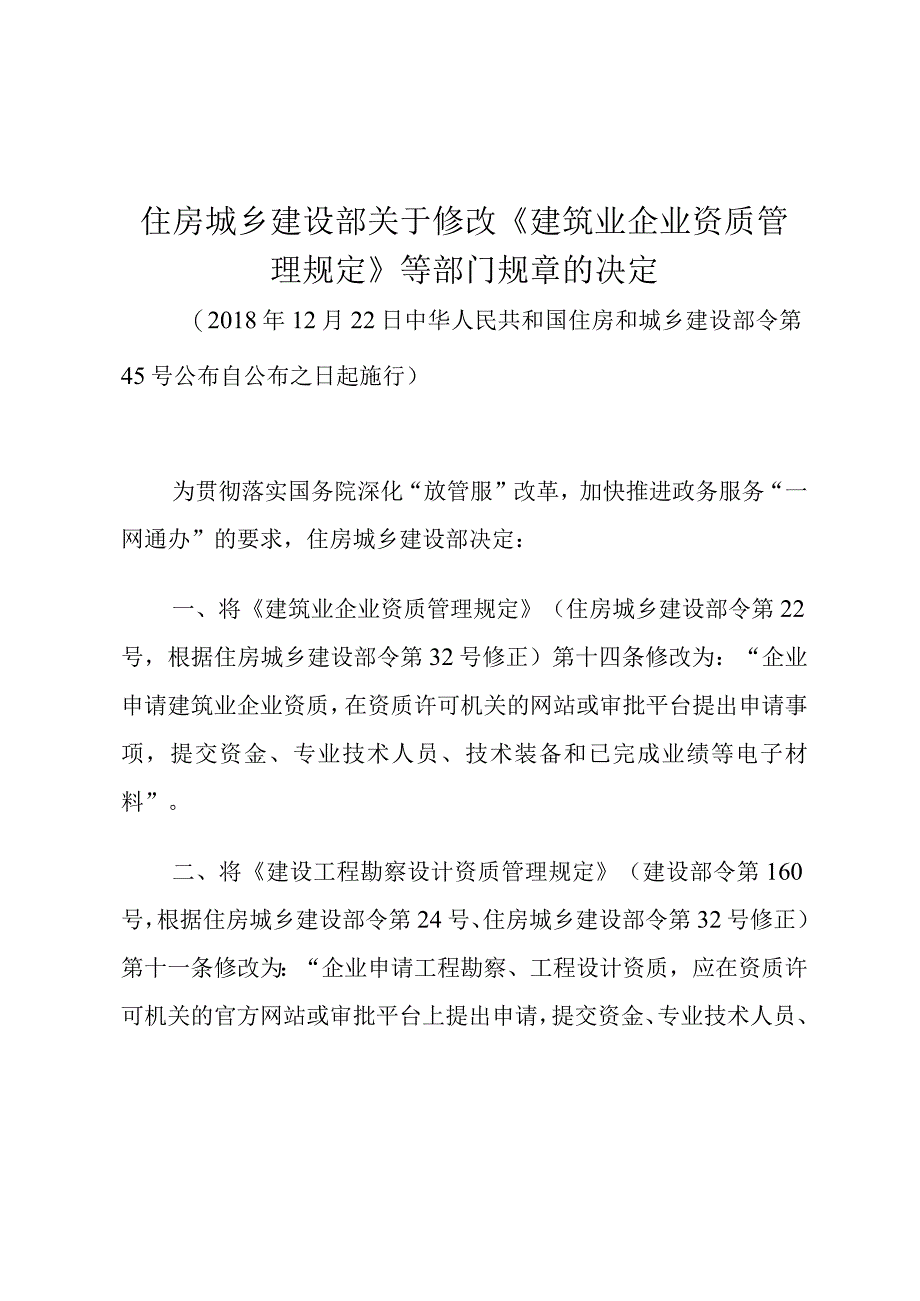 住房城乡建设部关于修改《建筑业企业资质管理规定》等部门规章的决定

（2018年12月22日中华人民共和国住房和城乡建设部令第45号公布自公布之日起施行）

为贯彻落实国务院深化“放管服”改革，加快推进政务服务“一网通办”的要求，住房城乡建设部决定：

一、将《建筑业企业资质管理规定》（住房城乡建设部令第22号，根据住房城乡建设部令第32号修正）第十四条修改为：“企业申请建筑业企业资质，在资质许可机关的网站或审批平台提出申请事项，提交资金、专业技术人员、技术装备和已完成业绩等电子材料”。

二、将《建设工程勘察设计资质管理规定》（建设部令第160号，根据住房城乡建设部令第24号、住房城乡建设部令第32号修正）第十一条修改为：“企业申请工程勘察、工程设计资质，应在资质许可机关的官方网站或审批平台上提出申请，提交资金、专业技术人员、